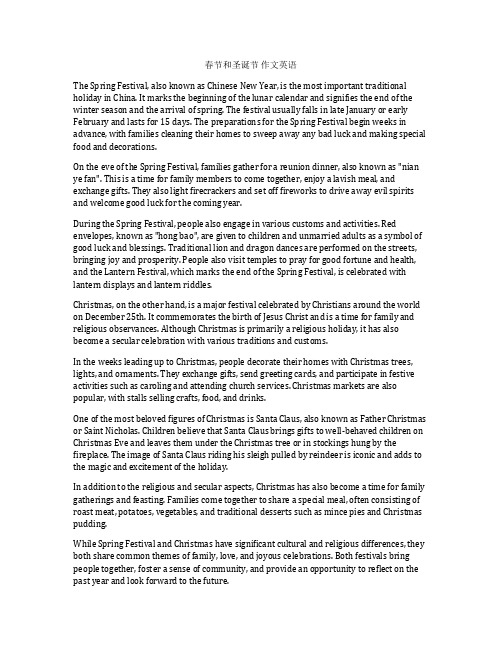 春节和圣诞节 作文英语

The Spring Festival, also known as Chinese New Year, is the most important traditional holiday in China. It marks the beginning of the lunar calendar and signifies the end of the winter season and the arrival of spring. The festival usually falls in late January or early February and lasts for 15 days. The preparations for the Spring Festival begin weeks in advance, with families cleaning their homes to sweep away any bad luck and making special food and decorations.

On the eve of the Spring Festival, families gather for a reunion dinner, also known as "nian ye fan". This is a time for family members to come together, enjoy a lavish meal, and exchange gifts. They also light firecrackers and set off fireworks to drive away evil spirits and welcome good luck for the coming year.

During the Spring Festival, people also engage in various customs and activities. Red envelopes, known as "hong bao", are given to children and unmarried adults as a symbol of good luck and blessings. Traditional lion and dragon dances are performed on the streets, bringing joy and prosperity. People also visit temples to pray for good fortune and health, and the Lantern Festival, which marks the end of the Spring Festival, is celebrated with lantern displays and lantern riddles.

Christmas, on the other hand, is a major festival celebrated by Christians around the world on December 25th. It commemorates the birth of Jesus Christ and is a time for family and religious observances. Although Christmas is primarily a religious holiday, it has also become a secular celebration with various traditions and customs.

In the weeks leading up to Christmas, people decorate their homes with Christmas trees, lights, and ornaments. They exchange gifts, send greeting cards, and participate in festive activities such as caroling and attending church services. Christmas markets are also popular, with stalls selling crafts, food, and drinks.

One of the most beloved figures of Christmas is Santa Claus, also known as Father Christmas or Saint Nicholas. Children believe that Santa Claus brings gifts to well-behaved children on Christmas Eve and leaves them under the Christmas tree or in stockings hung by the fireplace. The image of Santa Claus riding his sleigh pulled by reindeer is iconic and adds to the magic and excitement of the holiday.

In addition to the religious and secular aspects, Christmas has also become a time for family gatherings and feasting. Families come together to share a special meal, often consisting of roast meat, potatoes, vegetables, and traditional desserts such as mince pies and Christmas pudding.

While Spring Festival and Christmas have significant cultural and religious differences, they both share common themes of family, love, and joyous celebrations. Both festivals bring people together, foster a sense of community, and provide an opportunity to reflect on the past year and look forward to the future.